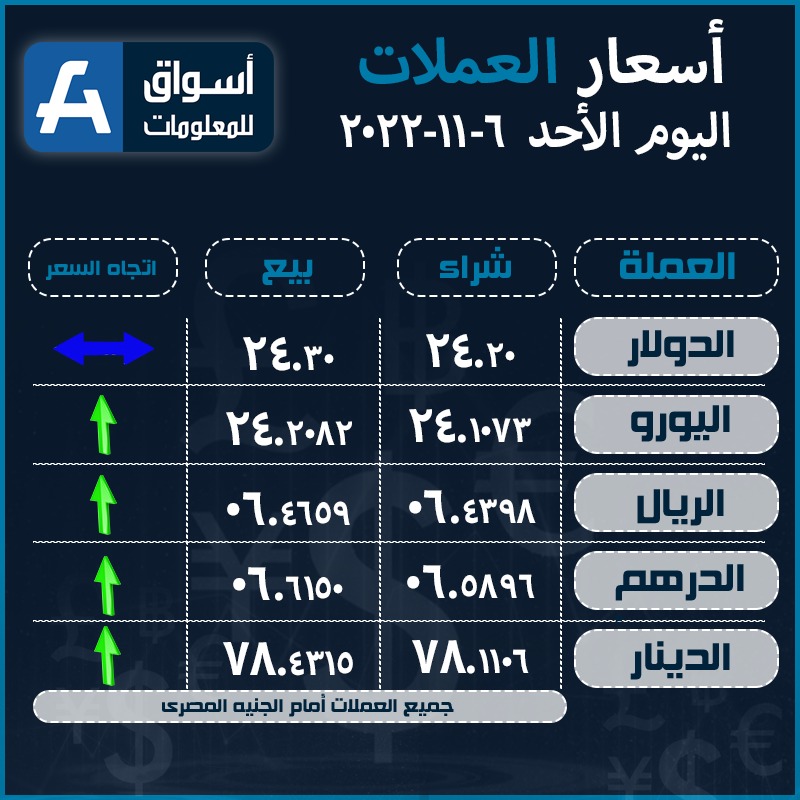 أسعار العملات
اليوم الأحد ٦-١١-٢٠٢٢

أسواق للمعلومات

| العملة | شراء | بيع | اتجاه السعر |
|---|---|---|---|
| الدولار | ٢٤.٢٠ | ٢٤.٣٠ | |
| اليورو | ٢٤.١٠٧٣ | ٢٤.٢٠٨٢ | |
| الريال | ٠٦.٤٣٩٨ | ٠٦.٤٦٥٩ | |
| الدرهم | ٠٦.٥٨٩٦ | ٠٦.٦١٥٠ | |
| الدينار | ٧٨.١١٠٦ | ٧٨.٤٣١٥ | |

جميع العملات أمام الجنيه المصرى